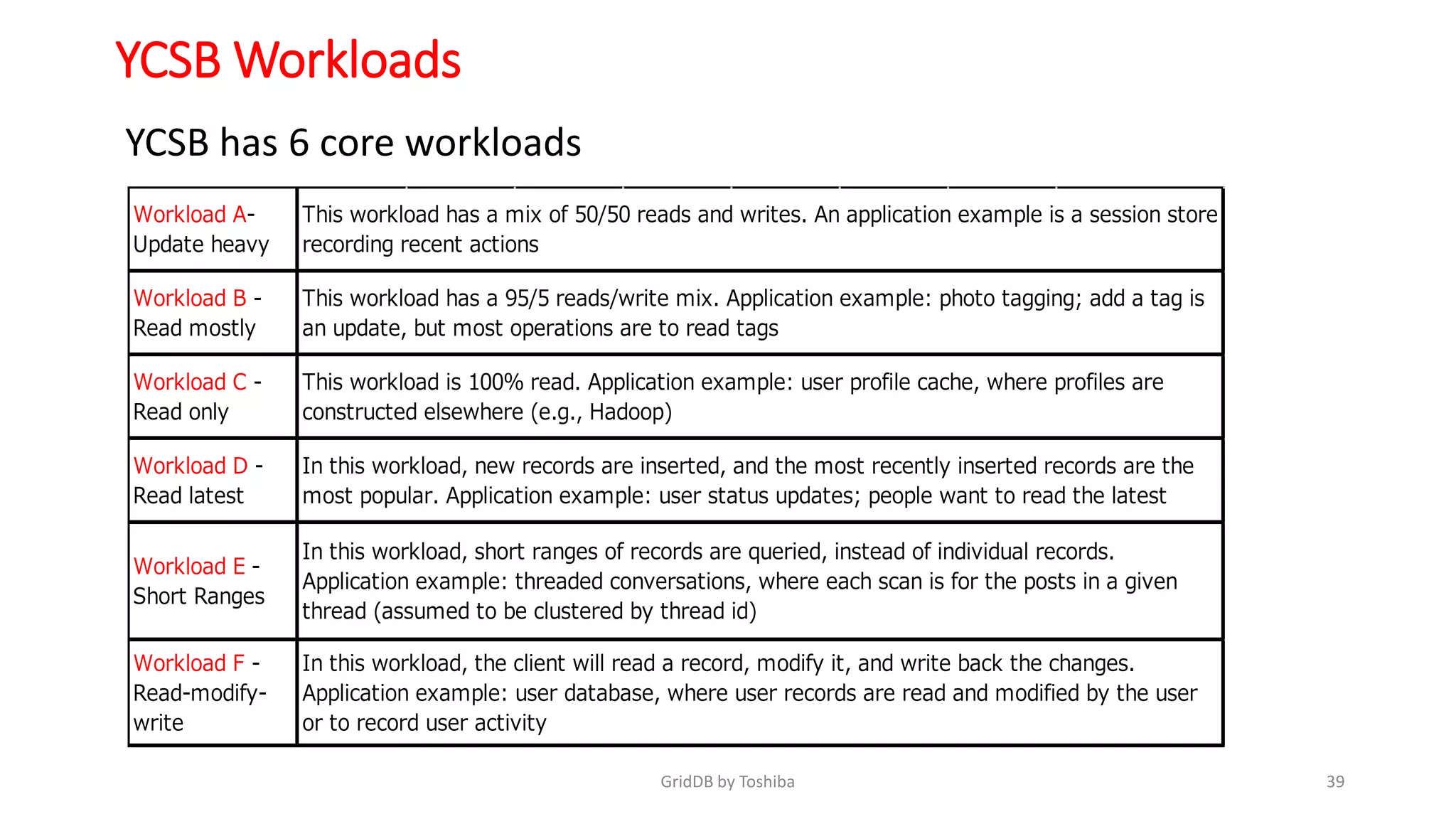 YCSB Workloads

YCSB has 6 core workloads

| | |
|---|---|
| Workload A- Update heavy | This workload has a mix of 50/50 reads and writes. An application example is a session store recording recent actions |
| Workload B - Read mostly | This workload has a 95/5 reads/write mix. Application example: photo tagging; add a tag is an update, but most operations are to read tags |
| Workload C - Read only | This workload is 100% read. Application example: user profile cache, where profiles are constructed elsewhere (e.g., Hadoop) |
| Workload D - Read latest | In this workload, new records are inserted, and the most recently inserted records are the most popular. Application example: user status updates; people want to read the latest |
| Workload E - Short Ranges | In this workload, short ranges of records are queried, instead of individual records. Application example: threaded conversations, where each scan is for the posts in a given thread (assumed to be clustered by thread id) |
| Workload F - Read-modify-write | In this workload, the client will read a record, modify it, and write back the changes. Application example: user database, where user records are read and modified by the user or to record user activity |

GridDB by Toshiba

39